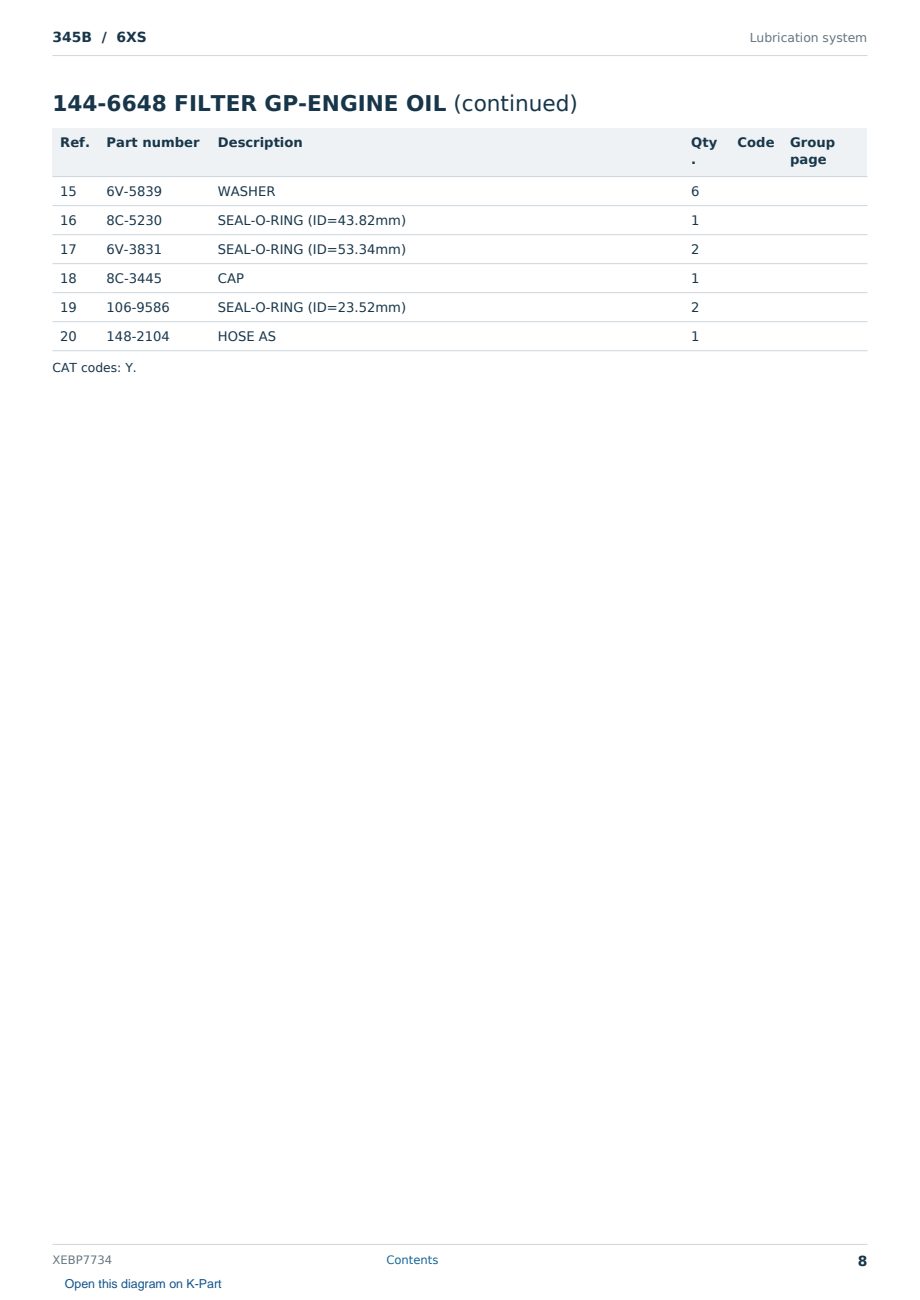 345B / 6XS

Lubrication system

144-6648 FILTER GP-ENGINE OIL (continued)

| Ref. | Part number | Description | Qty. | Code | Group page |
|---|---|---|---|---|---|
| 15 | 6V-5839 | WASHER | 6 | | |
| 16 | 8C-5230 | SEAL-O-RING (ID=43.82mm) | 1 | | |
| 17 | 6V-3831 | SEAL-O-RING (ID=53.34mm) | 2 | | |
| 18 | 8C-3445 | CAP | 1 | | |
| 19 | 106-9586 | SEAL-O-RING (ID=23.52mm) | 2 | | |
| 20 | 148-2104 | HOSE AS | 1 | | |

CAT codes: Y.

XEBP7734

Contents

8

Open this diagram on K-Part